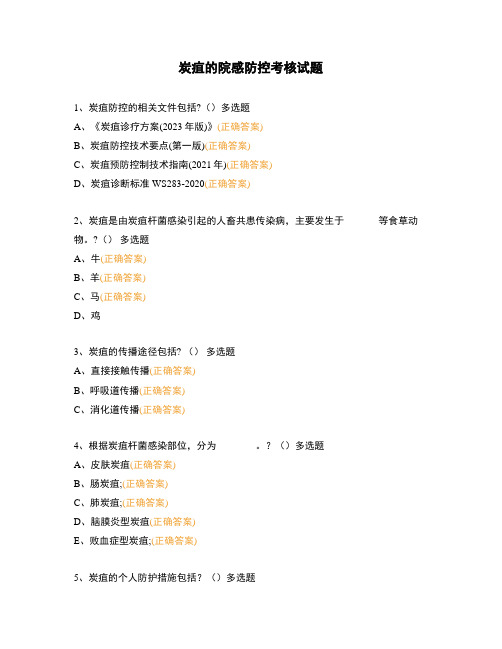 炭疽的院感防控考核试题

1、炭疽防控的相关文件包括?（）多选题

A、《炭疽诊疗方案(2023 年版)》(正确答案)

B、炭疽防控技术要点(第一版)(正确答案)

C、炭疽预防控制技术指南(2021 年)(正确答案)

D、炭疽诊断标准 WS283-2020(正确答案)

2、炭疽是由炭疽杆菌感染引起的人畜共患传染病，主要发生于　　　等食草动物。?（） 多选题

A、牛(正确答案)

B、羊(正确答案)

C、马(正确答案)

D、鸡

3、炭疽的传播途径包括? （） 多选题

A、直接接触传播(正确答案)

B、呼吸道传播(正确答案)

C、消化道传播(正确答案)

4、根据炭疽杆菌感染部位，分为　　　　。? （）多选题

A、皮肤炭疽(正确答案)

B、肠炭疽;(正确答案)

C、肺炭疽;(正确答案)

D、脑膜炎型炭疽(正确答案)

E、败血症型炭疽;(正确答案)

5、炭疽的个人防护措施包括? （）多选题